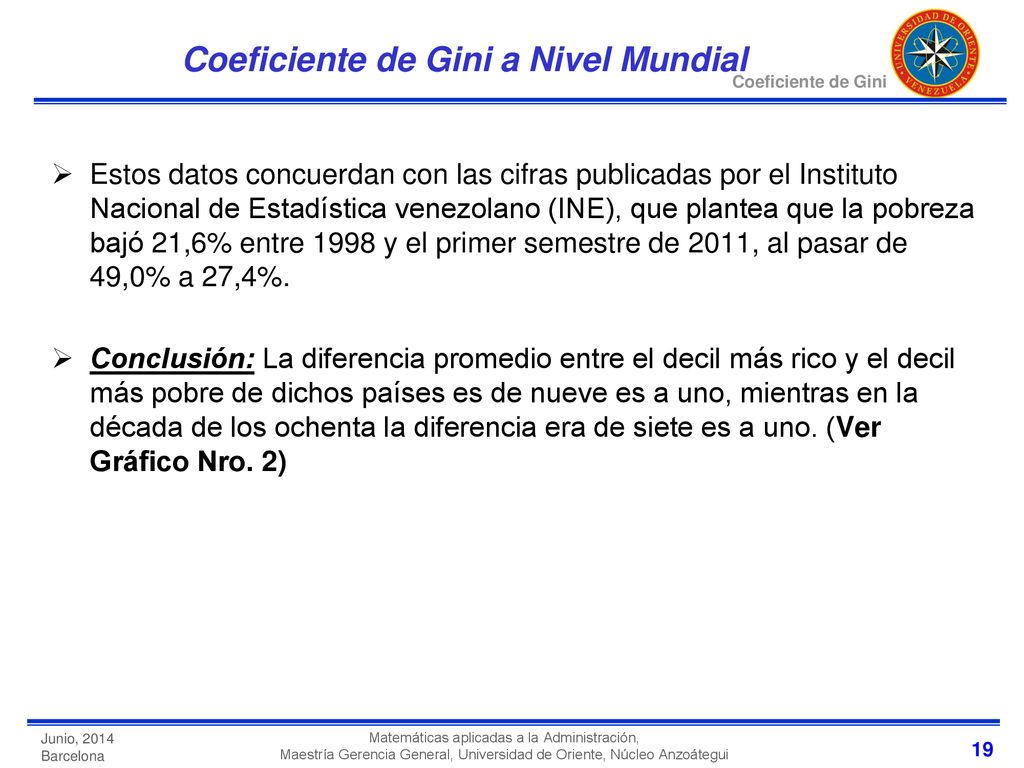 Coeficiente de Gini a Nivel Mundial

Coeficiente de Gini

UNIVERSIDAD DE ORIENTE VENEZUELA

➢ Estos datos concuerdan con las cifras publicadas por el Instituto Nacional de Estadística venezolano (INE), que plantea que la pobreza bajó 21,6% entre 1998 y el primer semestre de 2011, al pasar de 49,0% a 27,4%.

➢ Conclusión: La diferencia promedio entre el decil más rico y el decil más pobre de dichos países es de nueve es a uno, mientras en la década de los ochenta la diferencia era de siete es a uno. (Ver Gráfico Nro. 2)

Junio, 2014
Barcelona

Matemáticas aplicadas a la Administración,
Maestría Gerencia General, Universidad de Oriente, Núcleo Anzoátegui

19